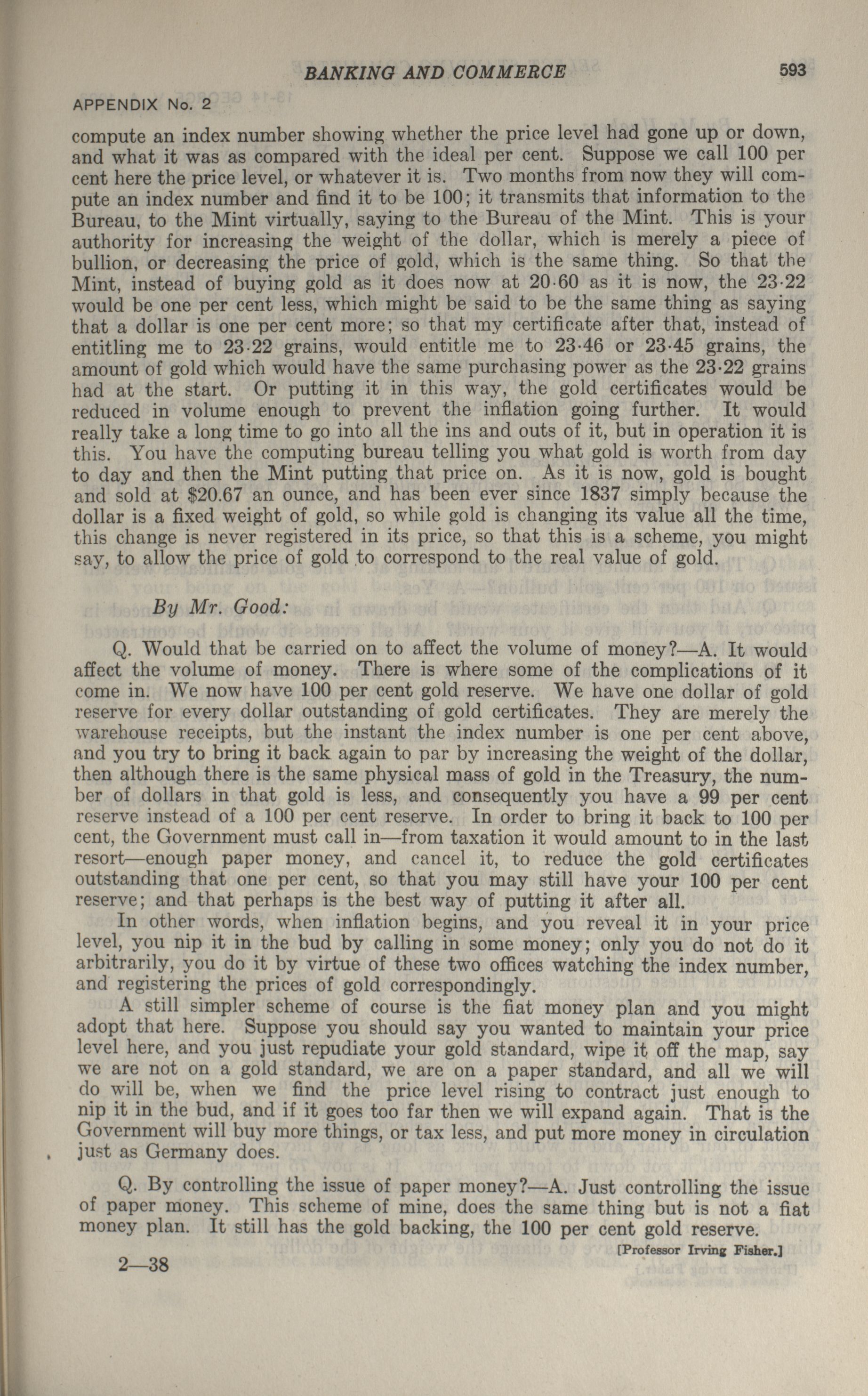 BANKING AND COMMERCE 593

APPENDIX No. 2

compute an index number showing whether the price level had gone up or down, and what it was as compared with the ideal per cent. Suppose we call 100 per cent here the price level, or whatever it is. Two months from now they will compute an index number and find it to be 100; it transmits that information to the Bureau, to the Mint virtually, saying to the Bureau of the Mint. This is your authority for increasing the weight of the dollar, which is merely a piece of bullion, or decreasing the price of gold, which is the same thing. So that the Mint, instead of buying gold as it does now at 20·60 as it is now, the 23·22 would be one per cent less, which might be said to be the same thing as saying that a dollar is one per cent more; so that my certificate after that, instead of entitling me to 23·22 grains, would entitle me to 23·46 or 23·45 grains, the amount of gold which would have the same purchasing power as the 23·22 grains had at the start. Or putting it in this way, the gold certificates would be reduced in volume enough to prevent the inflation going further. It would really take a long time to go into all the ins and outs of it, but in operation it is this. You have the computing bureau telling you what gold is worth from day to day and then the Mint putting that price on. As it is now, gold is bought and sold at $20.67 an ounce, and has been ever since 1837 simply because the dollar is a fixed weight of gold, so while gold is changing its value all the time, this change is never registered in its price, so that this is a scheme, you might say, to allow the price of gold to correspond to the real value of gold.

By Mr. Good:

Q. Would that be carried on to affect the volume of money?—A. It would affect the volume of money. There is where some of the complications of it come in. We now have 100 per cent gold reserve. We have one dollar of gold reserve for every dollar outstanding of gold certificates. They are merely the warehouse receipts, but the instant the index number is one per cent above, and you try to bring it back again to par by increasing the weight of the dollar, then although there is the same physical mass of gold in the Treasury, the number of dollars in that gold is less, and consequently you have a 99 per cent reserve instead of a 100 per cent reserve. In order to bring it back to 100 per cent, the Government must call in—from taxation it would amount to in the last resort—enough paper money, and cancel it, to reduce the gold certificates outstanding that one per cent, so that you may still have your 100 per cent reserve; and that perhaps is the best way of putting it after all.

In other words, when inflation begins, and you reveal it in your price level, you nip it in the bud by calling in some money; only you do not do it arbitrarily, you do it by virtue of these two offices watching the index number, and registering the prices of gold correspondingly.

A still simpler scheme of course is the fiat money plan and you might adopt that here. Suppose you should say you wanted to maintain your price level here, and you just repudiate your gold standard, wipe it off the map, say we are not on a gold standard, we are on a paper standard, and all we will do will be, when we find the price level rising to contract just enough to nip it in the bud, and if it goes too far then we will expand again. That is the Government will buy more things, or tax less, and put more money in circulation just as Germany does.

Q. By controlling the issue of paper money?—A. Just controlling the issue of paper money. This scheme of mine, does the same thing but is not a fiat money plan. It still has the gold backing, the 100 per cent gold reserve.

[Professor Irving Fisher.]

2—38